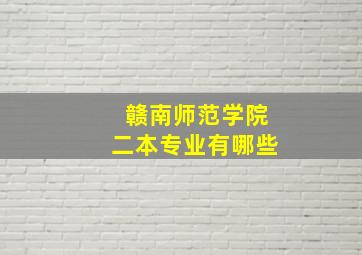 赣南师范学院
二本专业有哪些